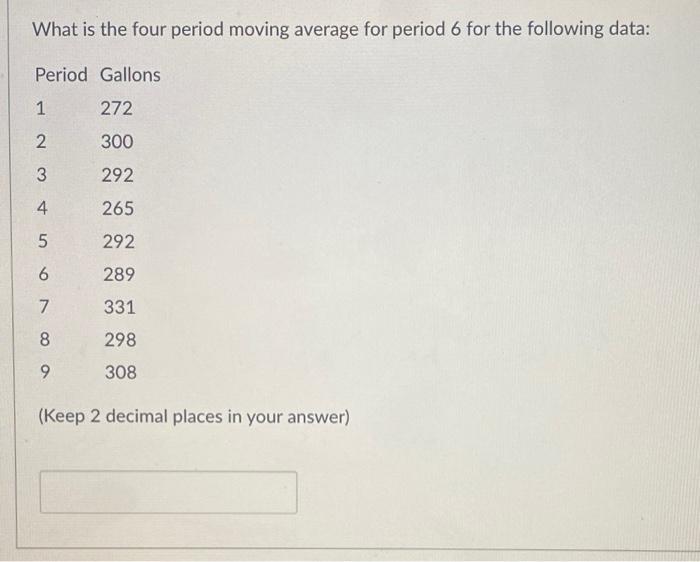 What is the four period moving average for period 6 for the following data:

| Period | Gallons |
|---|---|
| 1 | 272 |
| 2 | 300 |
| 3 | 292 |
| 4 | 265 |
| 5 | 292 |
| 6 | 289 |
| 7 | 331 |
| 8 | 298 |
| 9 | 308 |

(Keep 2 decimal places in your answer)